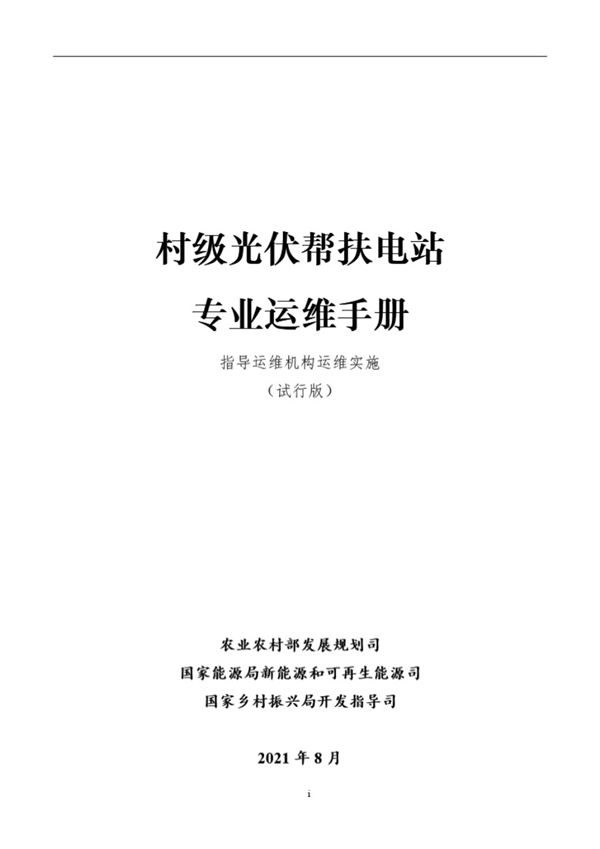 村级光伏帮扶电站

专业运维手册

指导运维机构运维实施

（试行版）

农业农村部发展规划司

国家能源局新能源和可再生能源司

国家乡村振兴局开发指导司

2021 年 8 月

i